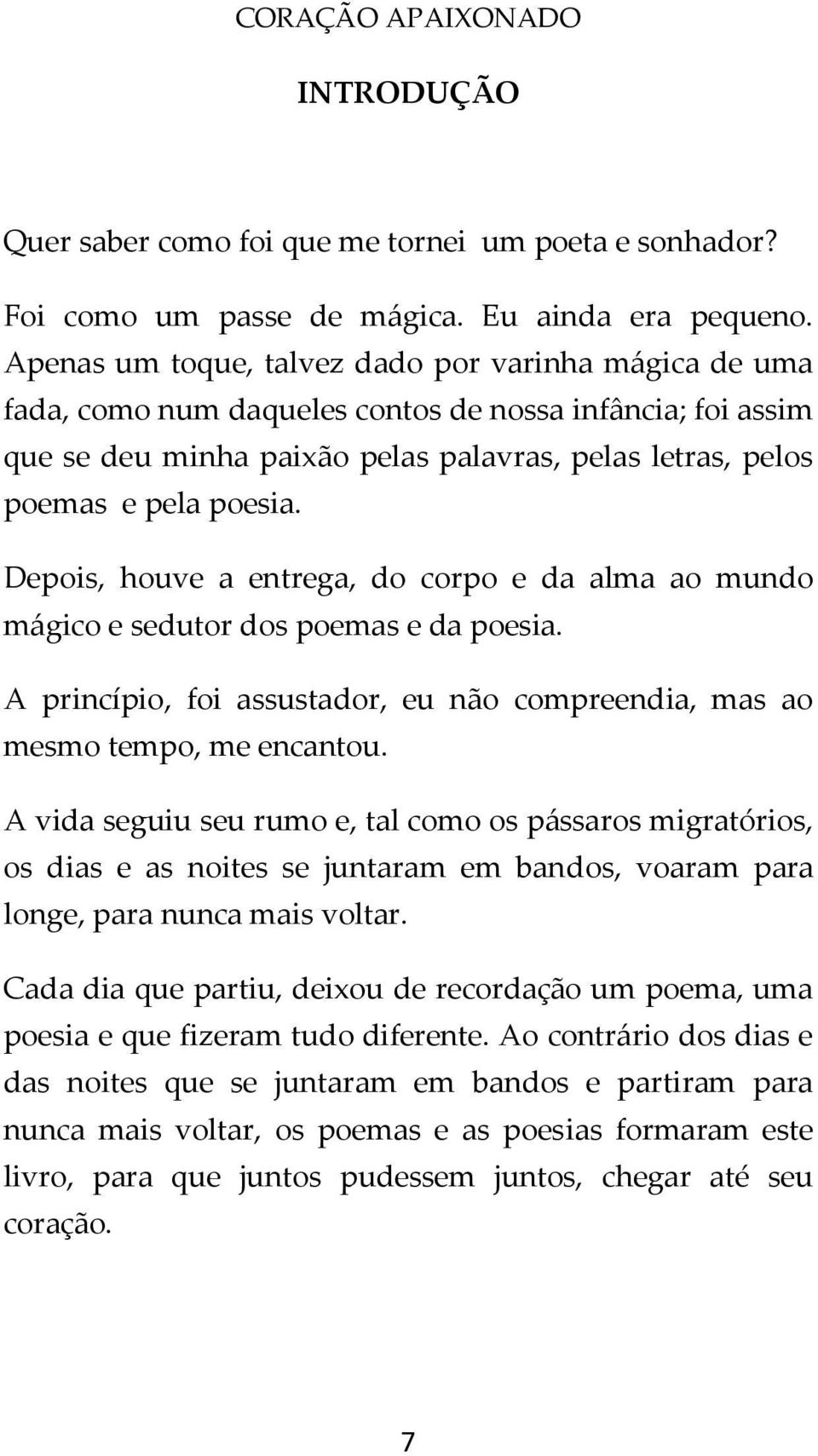 CORAÇÃO APAIXONADO

INTRODUÇÃO

Quer saber como foi que me tornei um poeta e sonhador?

Foi como um passe de mágica. Eu ainda era pequeno. Apenas um toque, talvez dado por varinha mágica de uma fada, como num daqueles contos de nossa infância; foi assim que se deu minha paixão pelas palavras, pelas letras, pelos poemas e pela poesia.

Depois, houve a entrega, do corpo e da alma ao mundo mágico e sedutor dos poemas e da poesia.

A princípio, foi assustador, eu não compreendia, mas ao mesmo tempo, me encantou.

A vida seguiu seu rumo e, tal como os pássaros migratórios, os dias e as noites se juntaram em bandos, voaram para longe, para nunca mais voltar.

Cada dia que partiu, deixou de recordação um poema, uma poesia e que fizeram tudo diferente. Ao contrário dos dias e das noites que se juntaram em bandos e partiram para nunca mais voltar, os poemas e as poesias formaram este livro, para que juntos pudessem juntos, chegar até seu coração.

7